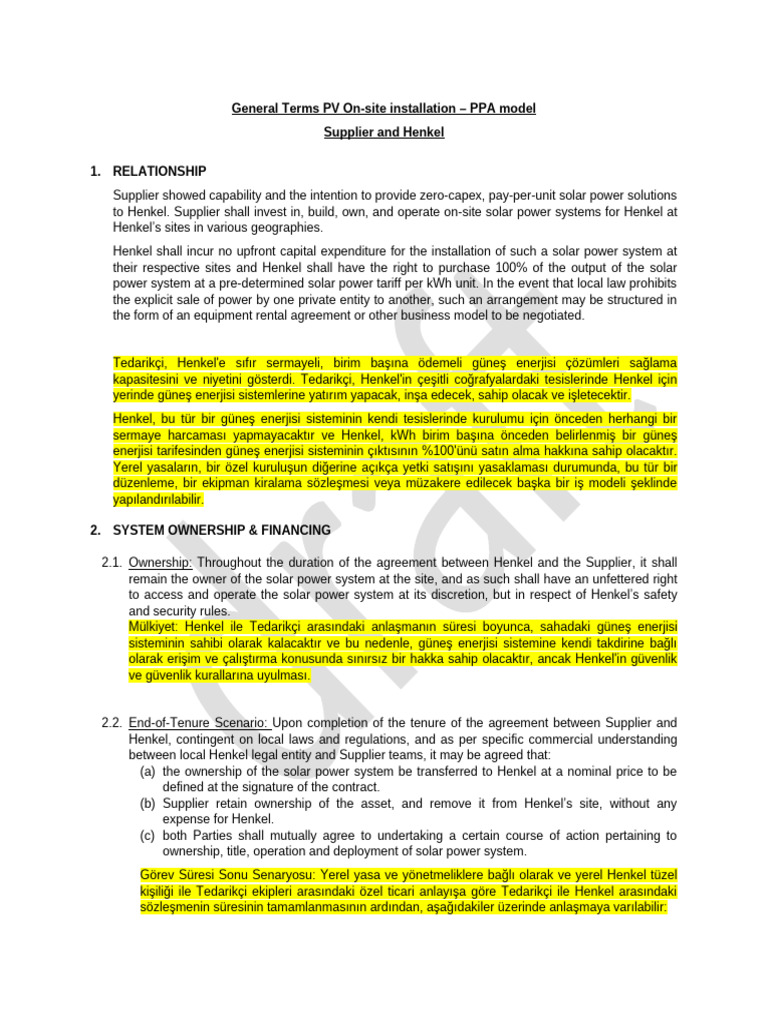 General Terms PV On-site installation – PPA model

Supplier and Henkel

1. RELATIONSHIP

Supplier showed capability and the intention to provide zero-capex, pay-per-unit solar power solutions to Henkel. Supplier shall invest in, build, own, and operate on-site solar power systems for Henkel at Henkel's sites in various geographies.

Henkel shall incur no upfront capital expenditure for the installation of such a solar power system at their respective sites and Henkel shall have the right to purchase 100% of the output of the solar power system at a pre-determined solar power tariff per kWh unit. In the event that local law prohibits the explicit sale of power by one private entity to another, such an arrangement may be structured in the form of an equipment rental agreement or other business model to be negotiated.

Tedarikçi, Henkel'e sıfır sermayeli, birim başına ödemeli güneş enerjisi çözümleri sağlama kapasitesini ve niyetini gösterdi. Tedarikçi, Henkel'in çeşitli coğrafyalardaki tesislerinde Henkel için yerinde güneş enerjisi sistemlerine yatırım yapacak, inşa edecek, sahip olacak ve işletecektir.

Henkel, bu tür bir güneş enerjisi sisteminin kendi tesislerinde kurulumu için önceden herhangi bir sermaye harcaması yapmayacaktır ve Henkel, kWh birim başına önceden belirlenmiş bir güneş enerjisi tarifesinden güneş enerjisi sisteminin çıktısının %100'ünü satın alma hakkına sahip olacaktır. Yerel yasaların, bir özel kuruluşun diğerine açıkça yetki satışını yasaklaması durumunda, bu tür bir düzenleme, bir ekipman kiralama sözleşmesi veya müzakere edilecek başka bir iş modeli şeklinde yapılandırılabilir.

2. SYSTEM OWNERSHIP & FINANCING

2.1. Ownership: Throughout the duration of the agreement between Henkel and the Supplier, it shall remain the owner of the solar power system at the site, and as such shall have an unfettered right to access and operate the solar power system at its discretion, but in respect of Henkel's safety and security rules.
Mülkiyet: Henkel ile Tedarikçi arasındaki anlaşmanın süresi boyunca, sahadaki güneş enerjisi sisteminin sahibi olarak kalacaktır ve bu nedenle, güneş enerjisi sistemine kendi takdirine bağlı olarak erişim ve çalıştırma konusunda sınırsız bir hakka sahip olacaktır, ancak Henkel'in güvenlik ve güvenlik kurallarına uyulması.

2.2. End-of-Tenure Scenario: Upon completion of the tenure of the agreement between Supplier and Henkel, contingent on local laws and regulations, and as per specific commercial understanding between local Henkel legal entity and Supplier teams, it may be agreed that:
(a) the ownership of the solar power system be transferred to Henkel at a nominal price to be defined at the signature of the contract.
(b) Supplier retain ownership of the asset, and remove it from Henkel's site, without any expense for Henkel.
(c) both Parties shall mutually agree to undertaking a certain course of action pertaining to ownership, title, operation and deployment of solar power system.

Görev Süresi Sonu Senaryosu: Yerel yasa ve yönetmeliklere bağlı olarak ve yerel Henkel tüzel kişiliği ile Tedarikçi ekipleri arasındaki özel ticari anlayışa göre Tedarikçi ile Henkel arasındaki sözleşmenin süresinin tamamlanmasının ardından, aşağıdakiler üzerinde anlaşmaya varılabilir:

Draft